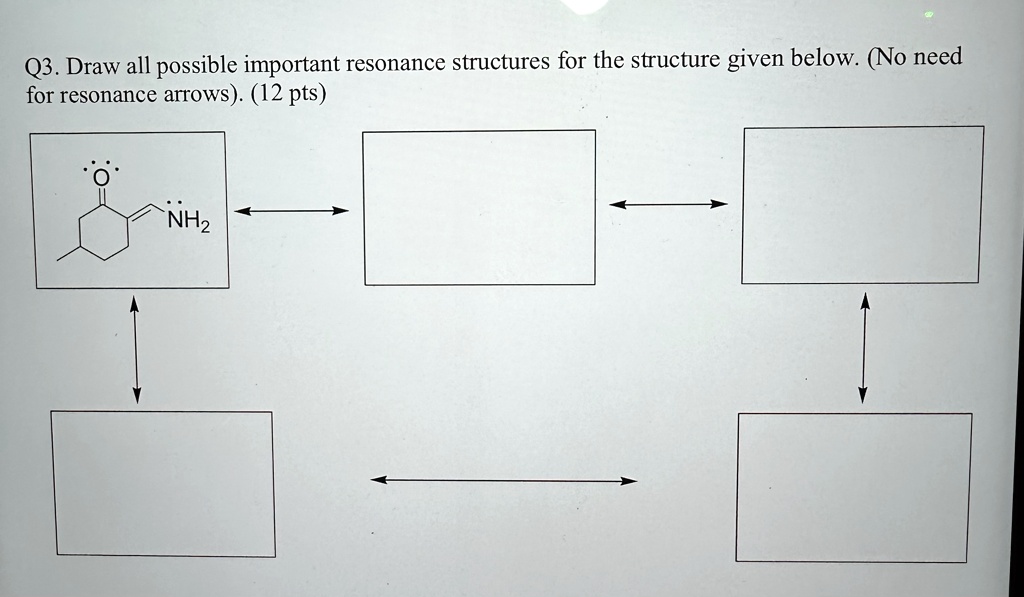 Q3. Draw all possible important resonance structures for the structure given below. (No need for resonance arrows). (12 pts)

O

$NH_2$